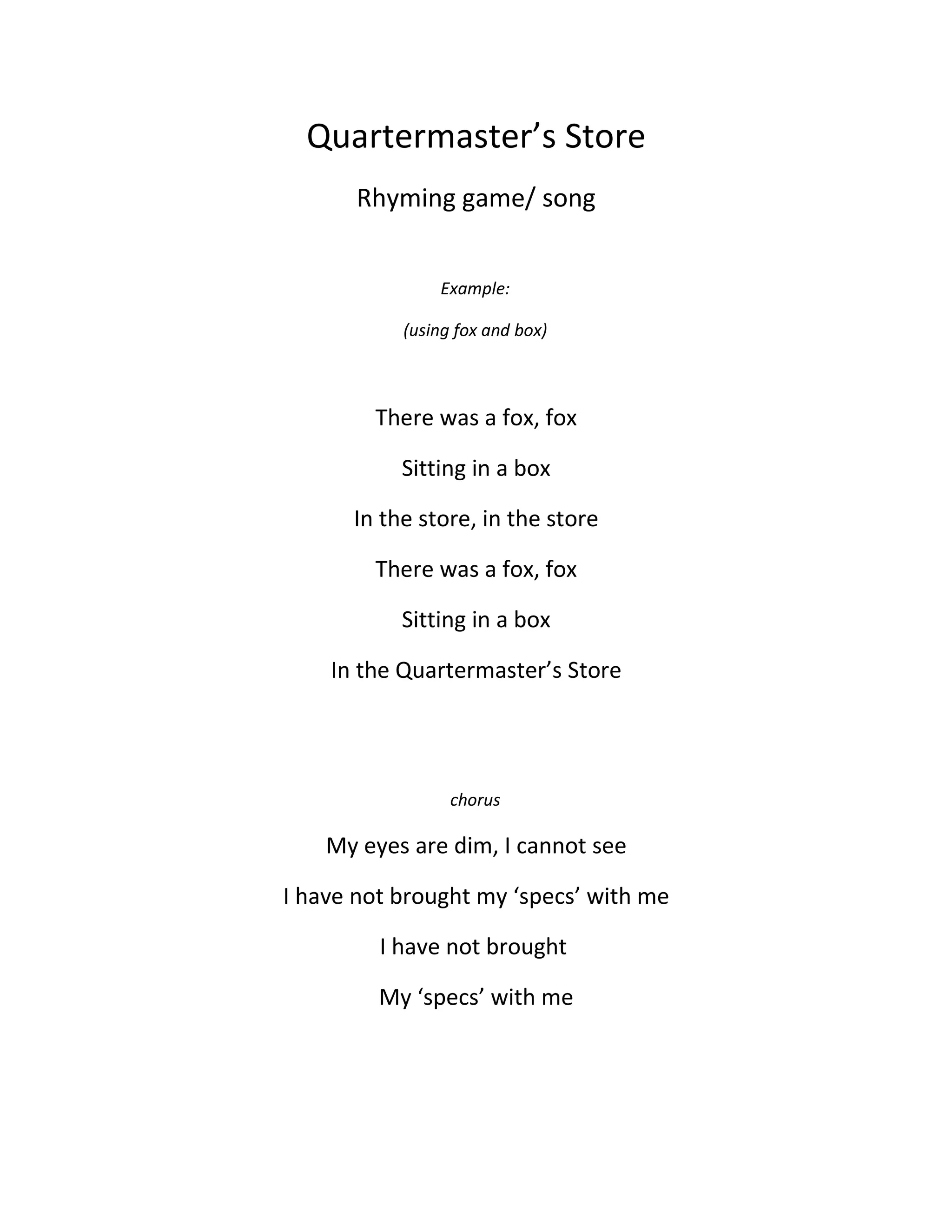 Quartermaster’s Store

Rhyming game/ song

Example:

(using fox and box)

There was a fox, fox

Sitting in a box

In the store, in the store

There was a fox, fox

Sitting in a box

In the Quartermaster’s Store

chorus

My eyes are dim, I cannot see

I have not brought my ‘specs’ with me

I have not brought

My ‘specs’ with me